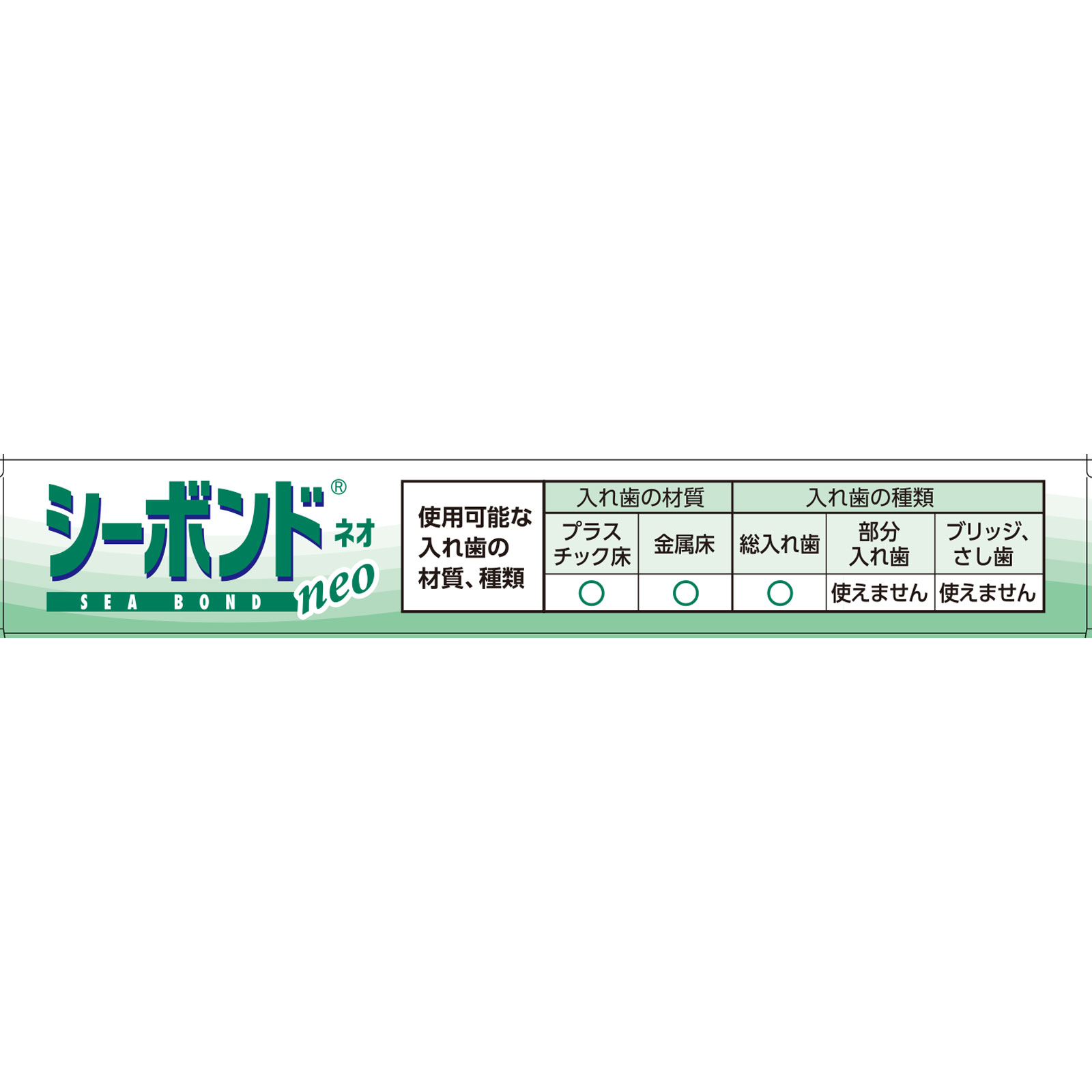 シーボンド®
ネオ
SEA BOND
neo

| 使用可能な入れ歯の材質、種類 | 入れ歯の材質 | | 入れ歯の種類 | | |
|---|---|---|---|---|---|
| | プラスチック床 | 金属床 | 総入れ歯 | 部分入れ歯 | ブリッジ、さし歯 |
| | ○ | ○ | ○ | 使えません | 使えません |